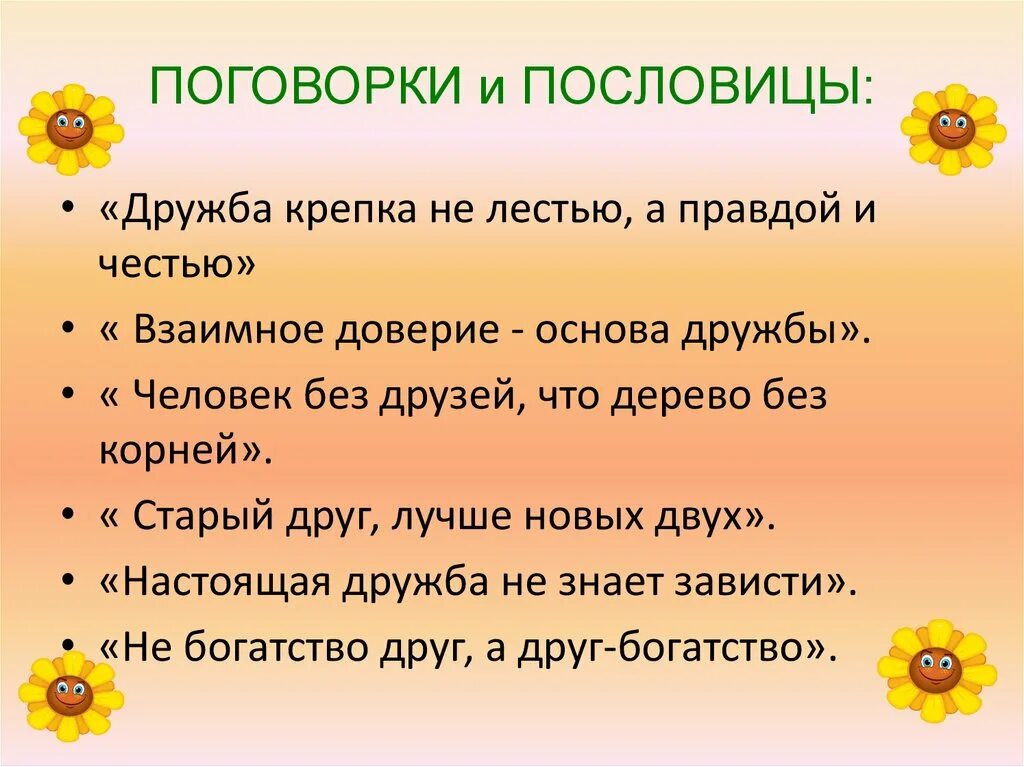 ПОГОВОРКИ и ПОСЛОВИЦЫ:

• «Дружба крепка не лестью, а правдой и честью»
• « Взаимное доверие - основа дружбы».
• « Человек без друзей, что дерево без корней».
• « Старый друг, лучше новых двух».
• «Настоящая дружба не знает зависти».
• «Не богатство друг, а друг-богатство».